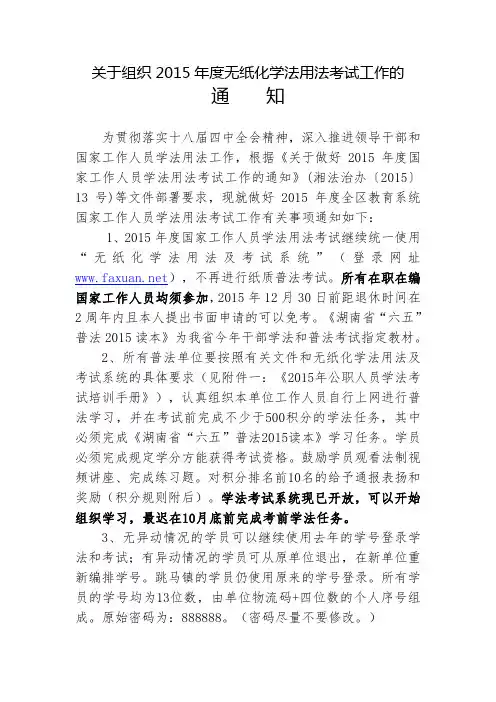 关于组织 2015 年度无纸化学法用法考试工作的
通　　知

为贯彻落实十八届四中全会精神，深入推进领导干部和国家工作人员学法用法工作，根据《关于做好 2015 年度国家工作人员学法用法考试工作的通知》（湘法治办〔2015〕13 号）等文件部署要求，现就做好 2015 年度全区教育系统国家工作人员学法用法考试工作有关事项通知如下：

1、2015 年度国家工作人员学法用法考试继续统一使用“无纸化学法用法及考试系统”（登录网址 www.faxuan.net），不再进行纸质普法考试。所有在职在编国家工作人员均须参加，2015 年 12 月 30 日前距退休时间在 2 周年内且本人提出书面申请的可以免考。《湖南省“六五”普法 2015 读本》为我省今年干部学法和普法考试指定教材。

2、所有普法单位要按照有关文件和无纸化学法用法及考试系统的具体要求（见附件一：《2015年公职人员学法考试培训手册》），认真组织本单位工作人员自行上网进行普法学习，并在考试前完成不少于500积分的学法任务，其中必须完成《湖南省“六五”普法2015读本》学习任务。学员必须完成规定学分方能获得考试资格。鼓励学员观看法制视频讲座、完成练习题。对积分排名前10名的给予通报表扬和奖励（积分规则附后）。学法考试系统现已开放，可以开始组织学习，最迟在10月底前完成考前学法任务。

3、无异动情况的学员可以继续使用去年的学号登录学法和考试；有异动情况的学员可从原单位退出，在新单位重新编排学号。跳马镇的学员仍使用原来的学号登录。所有学员的学号均为13位数，由单位物流码+四位数的个人序号组成。原始密码为：888888。（密码尽量不要修改。）